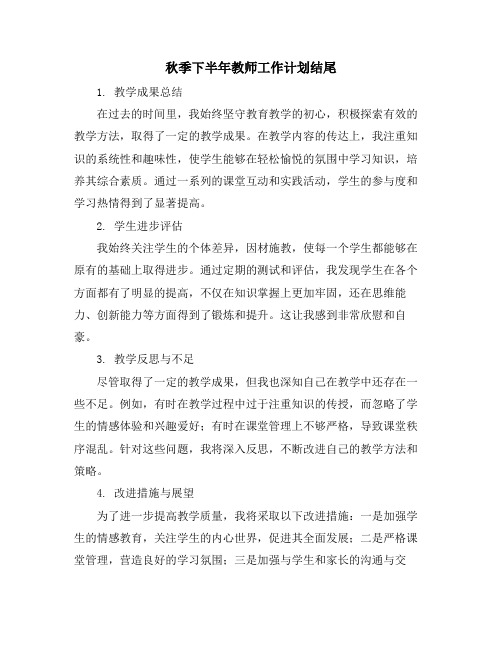 秋季下半年教师工作计划结尾

1. 教学成果总结

在过去的时间里，我始终坚守教育教学的初心，积极探索有效的教学方法，取得了一定的教学成果。在教学内容的传达上，我注重知识的系统性和趣味性，使学生能够在轻松愉悦的氛围中学习知识，培养其综合素质。通过一系列的课堂互动和实践活动，学生的参与度和学习热情得到了显著提高。

2. 学生进步评估

我始终关注学生的个体差异，因材施教，使每一个学生都能够在原有的基础上取得进步。通过定期的测试和评估，我发现学生在各个方面都有了明显的提高，不仅在知识掌握上更加牢固，还在思维能力、创新能力等方面得到了锻炼和提升。这让我感到非常欣慰和自豪。

3. 教学反思与不足

尽管取得了一定的教学成果，但我也深知自己在教学中还存在一些不足。例如，有时在教学过程中过于注重知识的传授，而忽略了学生的情感体验和兴趣爱好；有时在课堂管理上不够严格，导致课堂秩序混乱。针对这些问题，我将深入反思，不断改进自己的教学方法和策略。

4. 改进措施与展望

为了进一步提高教学质量，我将采取以下改进措施：一是加强学生的情感教育，关注学生的内心世界，促进其全面发展；二是严格课堂管理，营造良好的学习氛围；三是加强与学生和家长的沟通与交